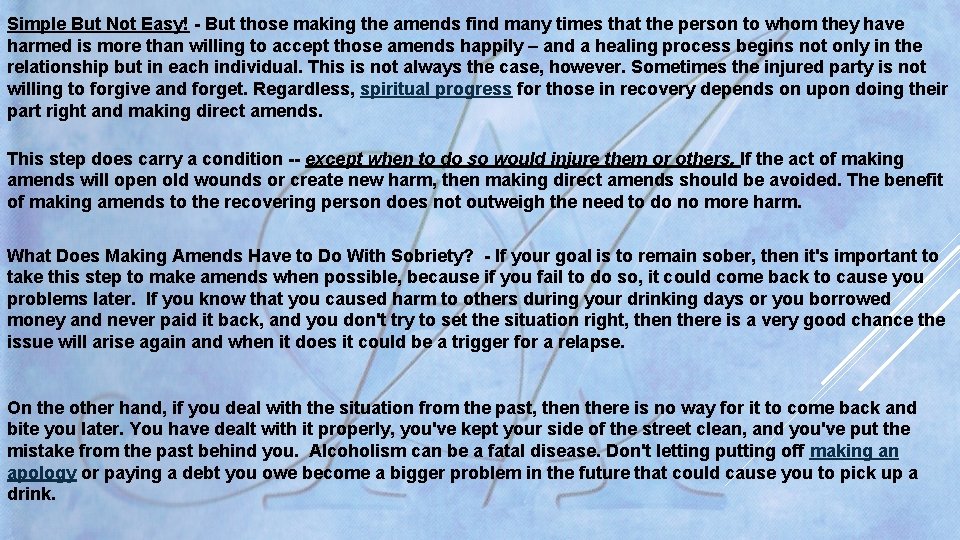 Simple But Not Easy! - But those making the amends find many times that the person to whom they have harmed is more than willing to accept those amends happily – and a healing process begins not only in the relationship but in each individual. This is not always the case, however. Sometimes the injured party is not willing to forgive and forget. Regardless, spiritual progress for those in recovery depends on upon doing their part right and making direct amends.

This step does carry a condition -- except when to do so would injure them or others. If the act of making amends will open old wounds or create new harm, then making direct amends should be avoided. The benefit of making amends to the recovering person does not outweigh the need to do no more harm.

What Does Making Amends Have to Do With Sobriety? - If your goal is to remain sober, then it's important to take this step to make amends when possible, because if you fail to do so, it could come back to cause you problems later. If you know that you caused harm to others during your drinking days or you borrowed money and never paid it back, and you don't try to set the situation right, then there is a very good chance the issue will arise again and when it does it could be a trigger for a relapse.

On the other hand, if you deal with the situation from the past, then there is no way for it to come back and bite you later. You have dealt with it properly, you've kept your side of the street clean, and you've put the mistake from the past behind you. Alcoholism can be a fatal disease. Don't letting putting off making an apology or paying a debt you owe become a bigger problem in the future that could cause you to pick up a drink.